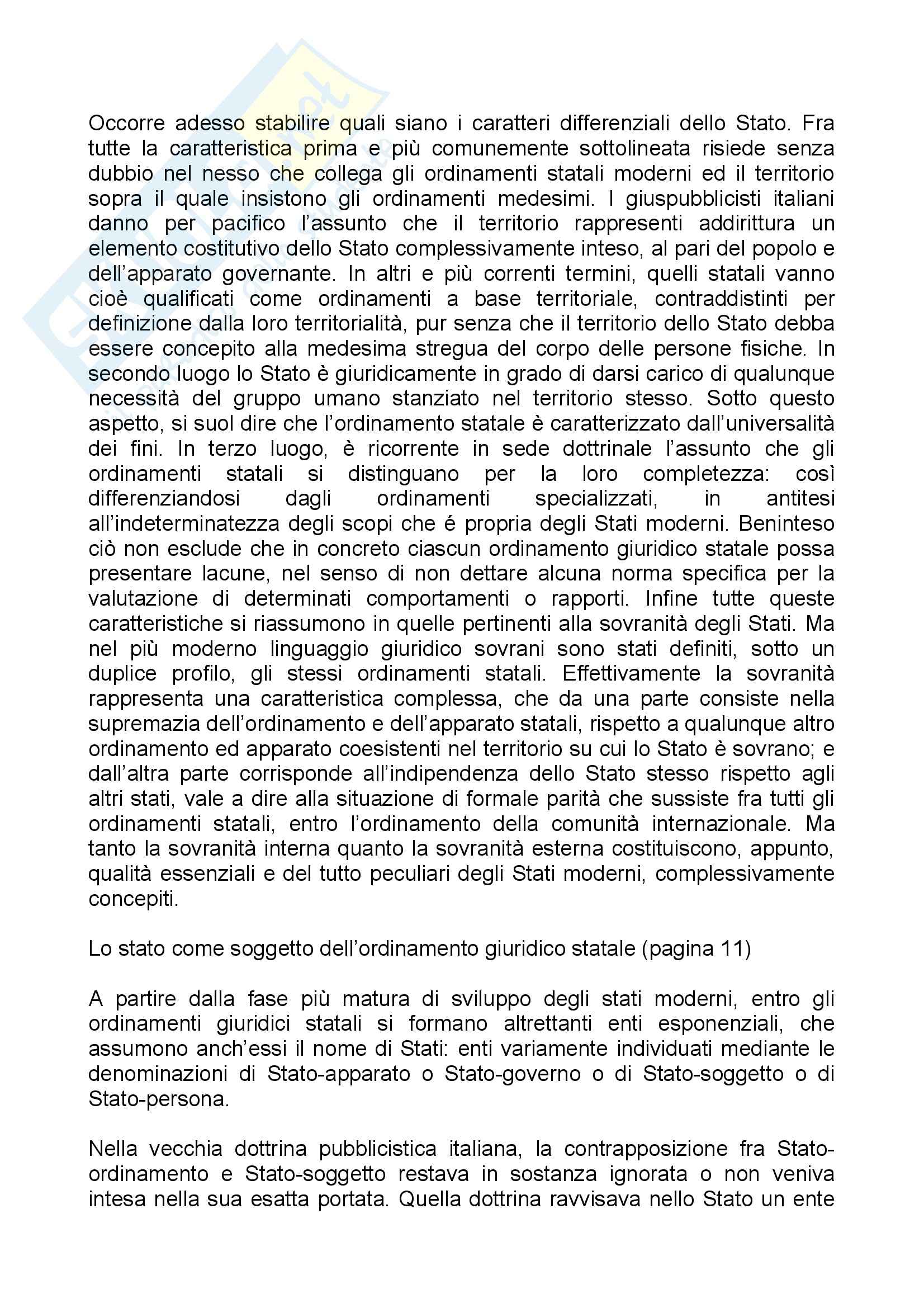 Occorre adesso stabilire quali siano i caratteri differenziali dello Stato. Fra tutte la caratteristica prima e più comunemente sottolineata risiede senza dubbio nel nesso che collega gli ordinamenti statali moderni ed il territorio sopra il quale insistono gli ordinamenti medesimi. I giuspubblicisti italiani danno per pacifico l'assunto che il territorio rappresenti addirittura un elemento costitutivo dello Stato complessivamente inteso, al pari del popolo e dell'apparato governante. In altri e più correnti termini, quelli statali vanno cioè qualificati come ordinamenti a base territoriale, contraddistinti per definizione dalla loro territorialità, pur senza che il territorio dello Stato debba essere concepito alla medesima stregua del corpo delle persone fisiche. In secondo luogo lo Stato è giuridicamente in grado di darsi carico di qualunque necessità del gruppo umano stanziato nel territorio stesso. Sotto questo aspetto, si suol dire che l'ordinamento statale è caratterizzato dall'universalità dei fini. In terzo luogo, è ricorrente in sede dottrinale l'assunto che gli ordinamenti statali si distinguano per la loro completezza: così differenziandosi dagli ordinamenti specializzati, in antitesi all'indeterminatezza degli scopi che é propria degli Stati moderni. Beninteso ciò non esclude che in concreto ciascun ordinamento giuridico statale possa presentare lacune, nel senso di non dettare alcuna norma specifica per la valutazione di determinati comportamenti o rapporti. Infine tutte queste caratteristiche si riassumono in quelle pertinenti alla sovranità degli Stati. Ma nel più moderno linguaggio giuridico sovrani sono stati definiti, sotto un duplice profilo, gli stessi ordinamenti statali. Effettivamente la sovranità rappresenta una caratteristica complessa, che da una parte consiste nella supremazia dell'ordinamento e dell'apparato statali, rispetto a qualunque altro ordinamento ed apparato coesistenti nel territorio su cui lo Stato è sovrano; e dall'altra parte corrisponde all'indipendenza dello Stato stesso rispetto agli altri stati, vale a dire alla situazione di formale parità che sussiste fra tutti gli ordinamenti statali, entro l'ordinamento della comunità internazionale. Ma tanto la sovranità interna quanto la sovranità esterna costituiscono, appunto, qualità essenziali e del tutto peculiari degli Stati moderni, complessivamente concepiti.

Lo stato come soggetto dell'ordinamento giuridico statale (pagina 11)

A partire dalla fase più matura di sviluppo degli stati moderni, entro gli ordinamenti giuridici statali si formano altrettanti enti esponenziali, che assumono anch'essi il nome di Stati: enti variamente individuati mediante le denominazioni di Stato-apparato o Stato-governo o di Stato-soggetto o di Stato-persona.

Nella vecchia dottrina pubblicistica italiana, la contrapposizione fra Stato-ordinamento e Stato-soggetto restava in sostanza ignorata o non veniva intesa nella sua esatta portata. Quella dottrina ravvisava nello Stato un ente